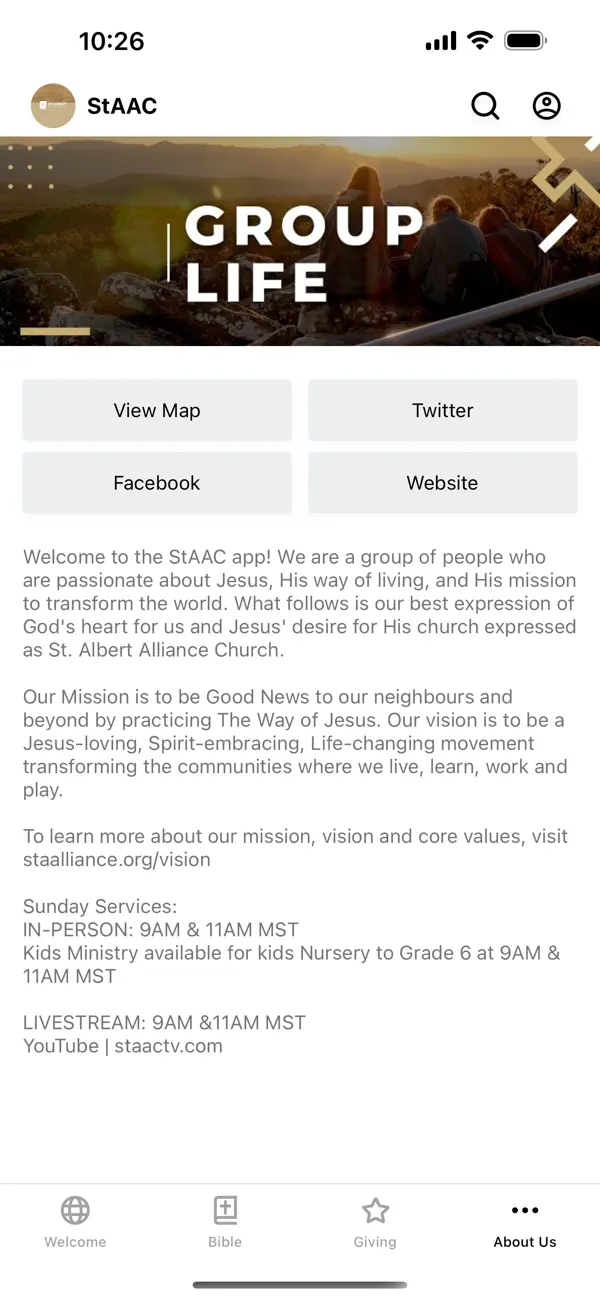 10:26

StAAC

GROUP LIFE

View Map

Twitter

Facebook

Website

Welcome to the StAAC app! We are a group of people who are passionate about Jesus, His way of living, and His mission to transform the world. What follows is our best expression of God's heart for us and Jesus' desire for His church expressed as St. Albert Alliance Church.

Our Mission is to be Good News to our neighbours and beyond by practicing The Way of Jesus. Our vision is to be a Jesus-loving, Spirit-embracing, Life-changing movement transforming the communities where we live, learn, work and play.

To learn more about our mission, vision and core values, visit staalliance.org/vision

Sunday Services:
IN-PERSON: 9AM & 11AM MST
Kids Ministry available for kids Nursery to Grade 6 at 9AM & 11AM MST

LIVESTREAM: 9AM &11AM MST
YouTube | staactv.com

Welcome

Bible

Giving

About Us